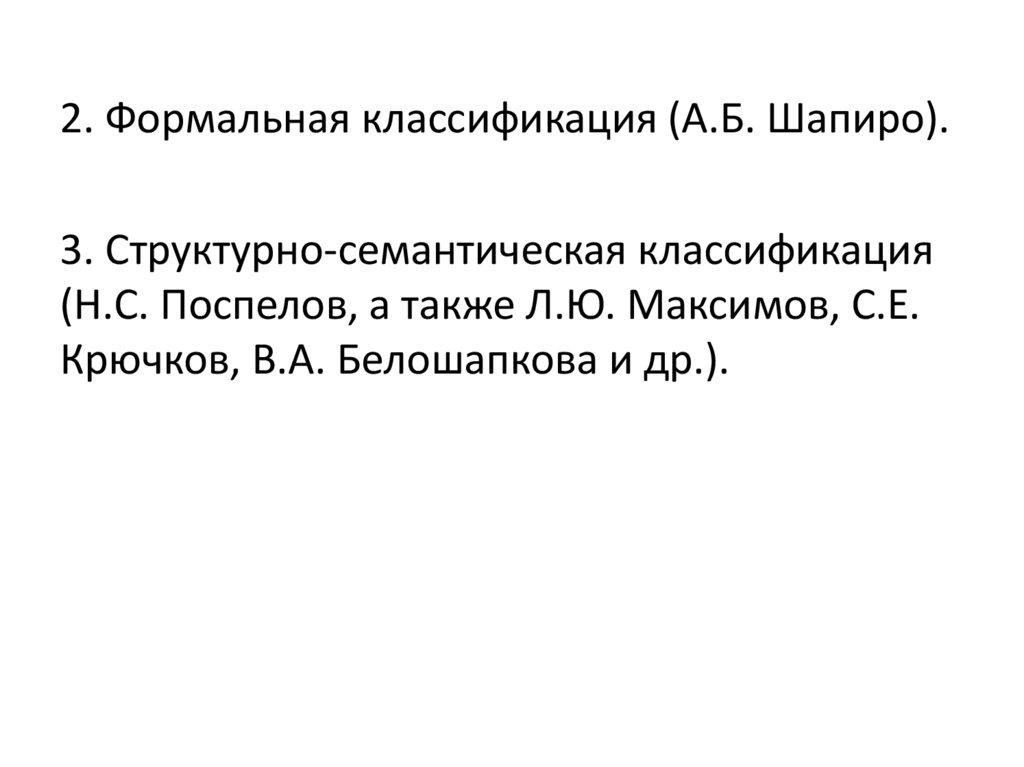 2. Формальная классификация (А.Б. Шапиро).

3. Структурно-семантическая классификация (Н.С. Поспелов, а также Л.Ю. Максимов, С.Е. Крючков, В.А. Белошапкова и др.).